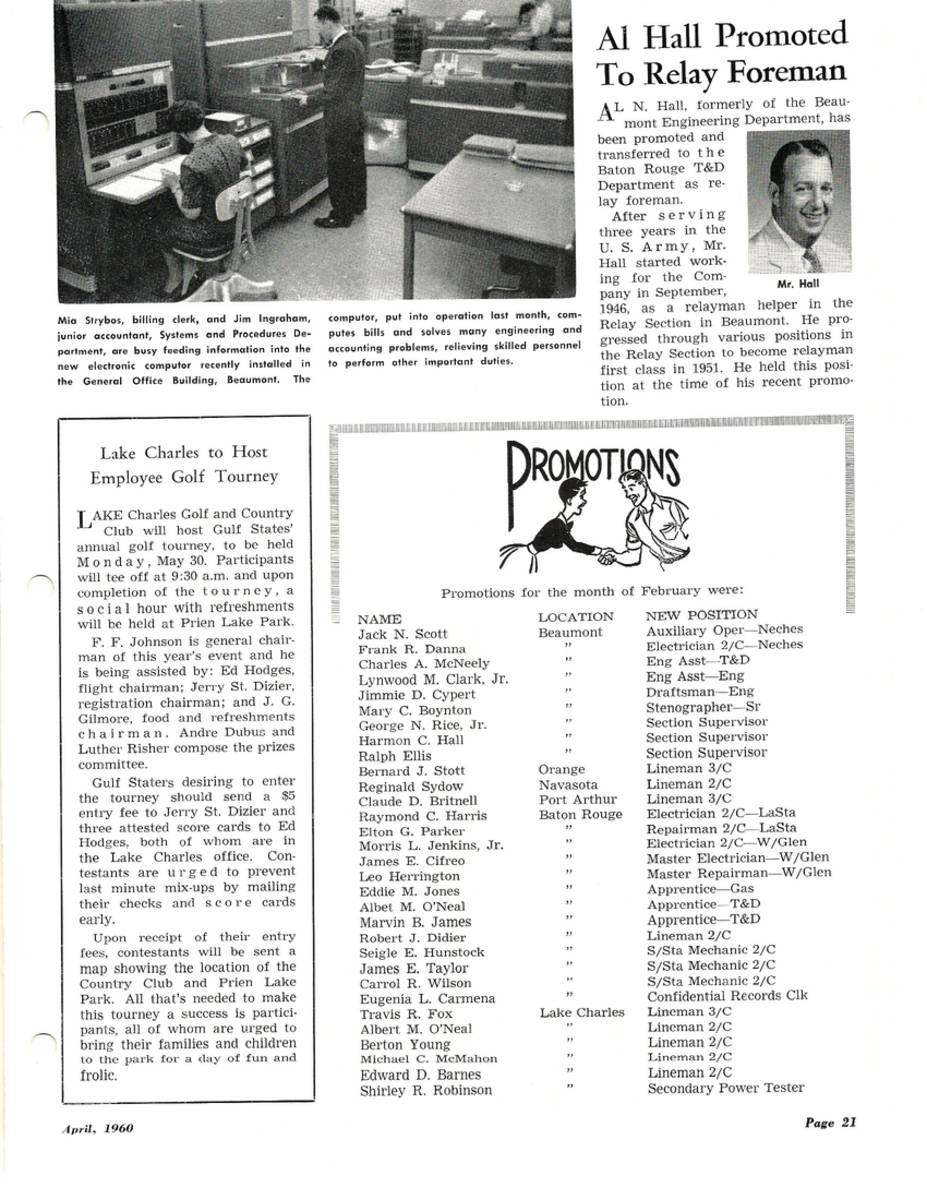 Mia Strybos, billing clerk, and Jim Ingraham, junior accountant, Systems and Procedures Department, are busy feeding information into the new electronic computor recently installed in the General Office Building, Beaumont. The computor, put into operation last month, computes bills and solves many engineering and accounting problems, relieving skilled personnel to perform other important duties.

Al Hall Promoted To Relay Foreman

AL N. Hall, formerly of the Beaumont Engineering Department, has been promoted and transferred to the Baton Rouge T&D Department as relay foreman.

After serving three years in the U. S. Army, Mr. Hall started working for the Company in September, 1946, as a relayman helper in the Relay Section in Beaumont. He progressed through various positions in the Relay Section to become relayman first class in 1951. He held this position at the time of his recent promotion.

Mr. Hall

Lake Charles to Host Employee Golf Tourney

LAKE Charles Golf and Country Club will host Gulf States' annual golf tourney, to be held Monday, May 30. Participants will tee off at 9:30 a.m. and upon completion of the tourney, a social hour with refreshments will be held at Prien Lake Park.

F. F. Johnson is general chairman of this year's event and he is being assisted by: Ed Hodges, flight chairman; Jerry St. Dizier, registration chairman; and J. G. Gilmore, food and refreshments chairman. Andre Dubus and Luther Risher compose the prizes committee.

Gulf Staters desiring to enter the tourney should send a $5 entry fee to Jerry St. Dizier and three attested score cards to Ed Hodges, both of whom are in the Lake Charles office. Contestants are urged to prevent last minute mix-ups by mailing their checks and score cards early.

Upon receipt of their entry fees, contestants will be sent a map showing the location of the Country Club and Prien Lake Park. All that's needed to make this tourney a success is participants, all of whom are urged to bring their families and children to the park for a day of fun and frolic.

PROMOTIONS

Promotions for the month of February were:

| NAME | LOCATION | NEW POSITION |
|---|---|---|
| Jack N. Scott | Beaumont | Auxiliary Oper—Neches |
| Frank R. Danna | " | Electrician 2/C—Neches |
| Charles A. McNeely | " | Eng Asst—T&D |
| Lynwood M. Clark, Jr. | " | Eng Asst—Eng |
| Jimmie D. Cypert | " | Draftsman—Eng |
| Mary C. Boynton | " | Stenographer—Sr |
| George N. Rice, Jr. | " | Section Supervisor |
| Harmon C. Hall | " | Section Supervisor |
| Ralph Ellis | " | Section Supervisor |
| Bernard J. Stott | Orange | Lineman 3/C |
| Reginald Sydow | Navasota | Lineman 2/C |
| Claude D. Britnell | Port Arthur | Lineman 3/C |
| Raymond C. Harris | Baton Rouge | Electrician 2/C—LaSta |
| Elton G. Parker | " | Repairman 2/C—LaSta |
| Morris L. Jenkins, Jr. | " | Electrician 2/C—W/Glen |
| James E. Cifreo | " | Master Electrician—W/Glen |
| Leo Herrington | " | Master Repairman—W/Glen |
| Eddie M. Jones | " | Apprentice—Gas |
| Albet M. O'Neal | " | Apprentice—T&D |
| Marvin B. James | " | Apprentice—T&D |
| Robert J. Didier | " | Lineman 2/C |
| Seigle E. Hunstock | " | S/Sta Mechanic 2/C |
| James E. Taylor | " | S/Sta Mechanic 2/C |
| Carrol R. Wilson | " | S/Sta Mechanic 2/C |
| Eugenia L. Carmena | " | Confidential Records Clk |
| Travis R. Fox | Lake Charles | Lineman 3/C |
| Albert M. O'Neal | " | Lineman 2/C |
| Berton Young | " | Lineman 2/C |
| Michael C. McMahon | " | Lineman 2/C |
| Edward D. Barnes | " | Lineman 2/C |
| Shirley R. Robinson | " | Secondary Power Tester |

April, 1960

Page 21